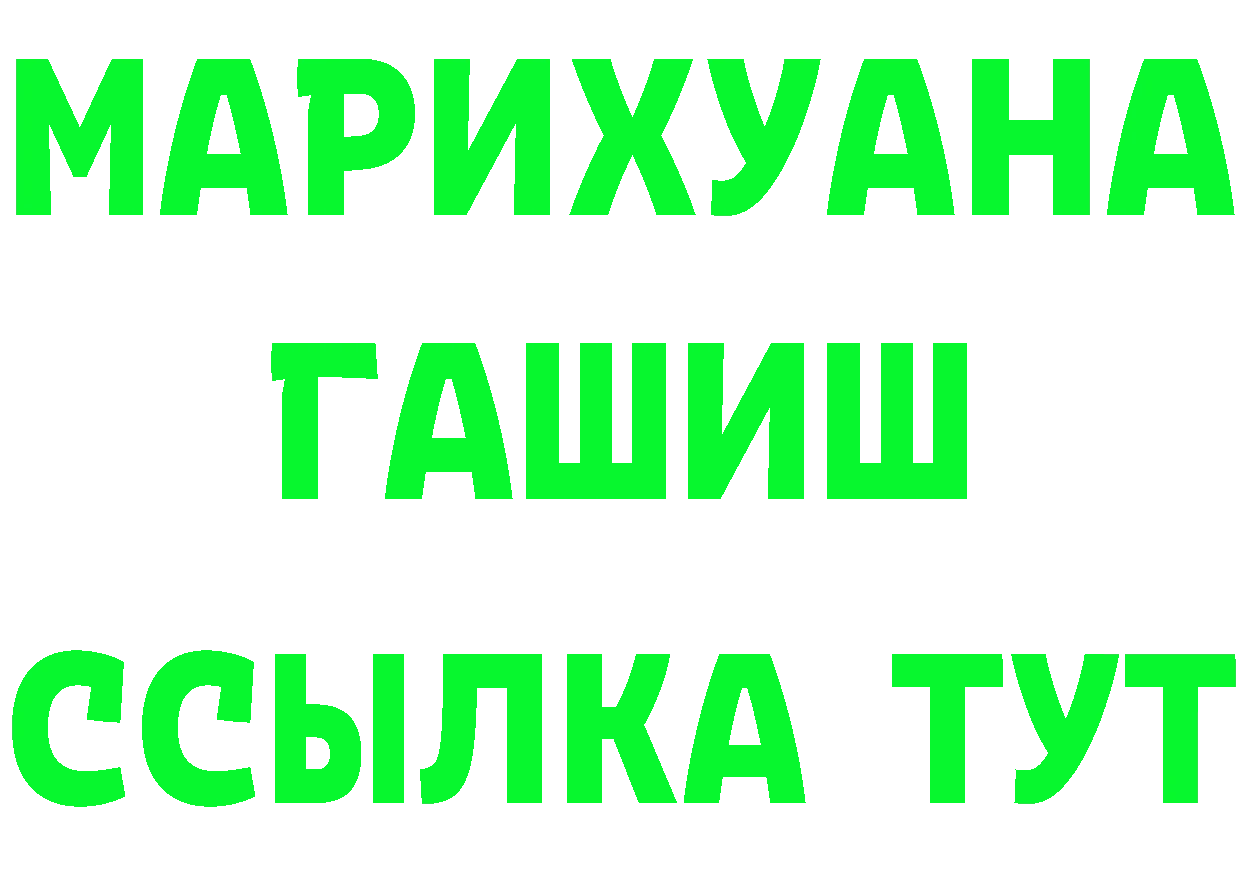 МАРИХУАНА
ГАШИШ
ССЫЛКА ТУТ